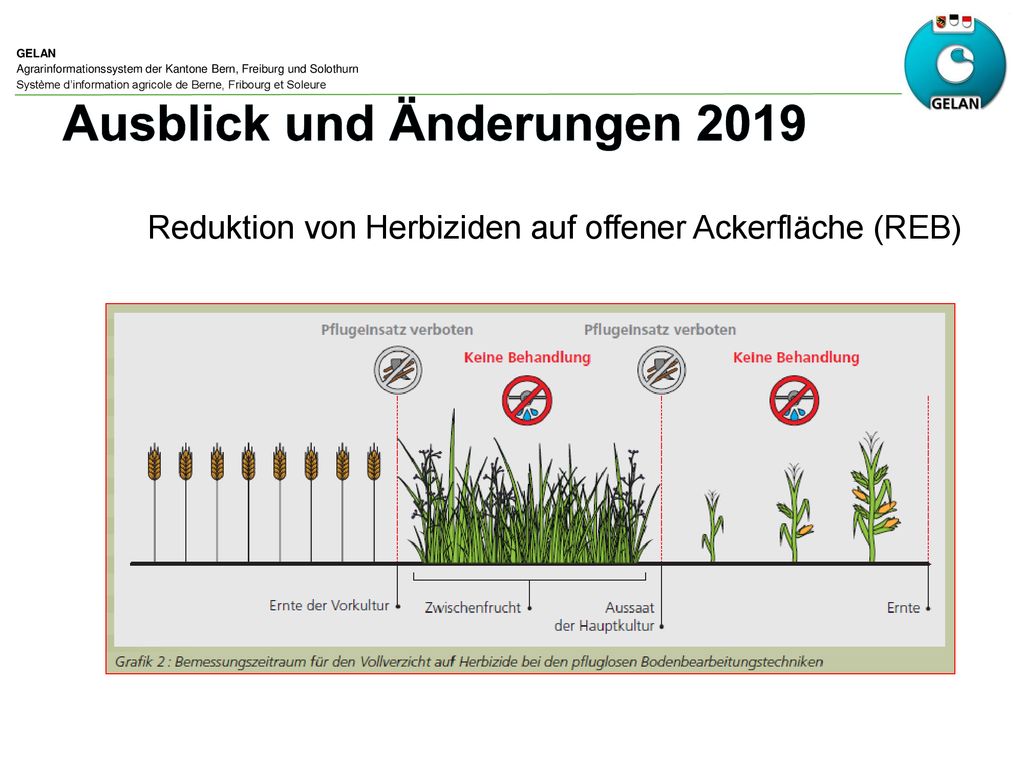 GELAN
Agrarinformationssystem der Kantone Bern, Freiburg und Solothurn
Système d'information agricole de Berne, Fribourg et Soleure

GELAN

Ausblick und Änderungen 2019

Reduktion von Herbiziden auf offener Ackerfläche (REB)

Pflugeinsatz verboten
Keine Behandlung
Pflugeinsatz verboten
Keine Behandlung

Ernte der Vorkultur
Zwischenfrucht
Aussaat der Hauptkultur
Ernte

Grafik 2 : Bemessungszeitraum für den Vollverzicht auf Herbizide bei den pfluglosen Bodenbearbeitungstechniken